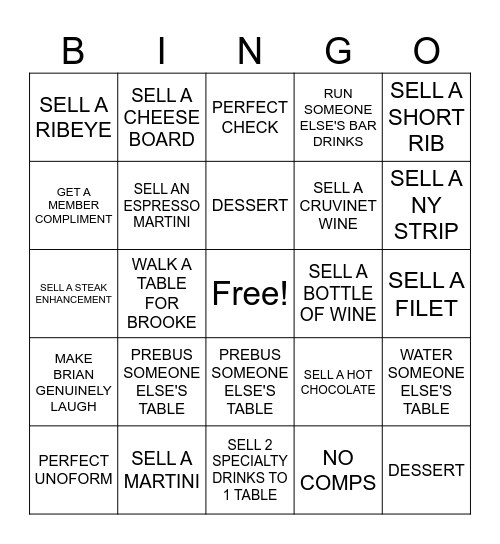 | B | I | N | G | O |
|---|---|---|---|---|
| SELL A RIBEYE | SELL A CHEESE BOARD | PERFECT CHECK | RUN SOMEONE ELSE'S BAR DRINKS | SELL A SHORT RIB |
| GET A MEMBER COMPLIMENT | SELL AN ESPRESSO MARTINI | DESSERT | SELL A CRUVINET WINE | SELL A NY STRIP |
| SELL A STEAK ENHANCEMENT | WALK A TABLE FOR BROOKE | Free! | SELL A BOTTLE OF WINE | SELL A FILET |
| MAKE BRIAN GENUINELY LAUGH | PREBUS SOMEONE ELSE'S TABLE | PREBUS SOMEONE ELSE'S TABLE | SELL A HOT CHOCOLATE | WATER SOMEONE ELSE'S TABLE |
| PERFECT UNOFORM | SELL A MARTINI | SELL 2 SPECIALTY DRINKS TO 1 TABLE | NO COMPS | DESSERT |